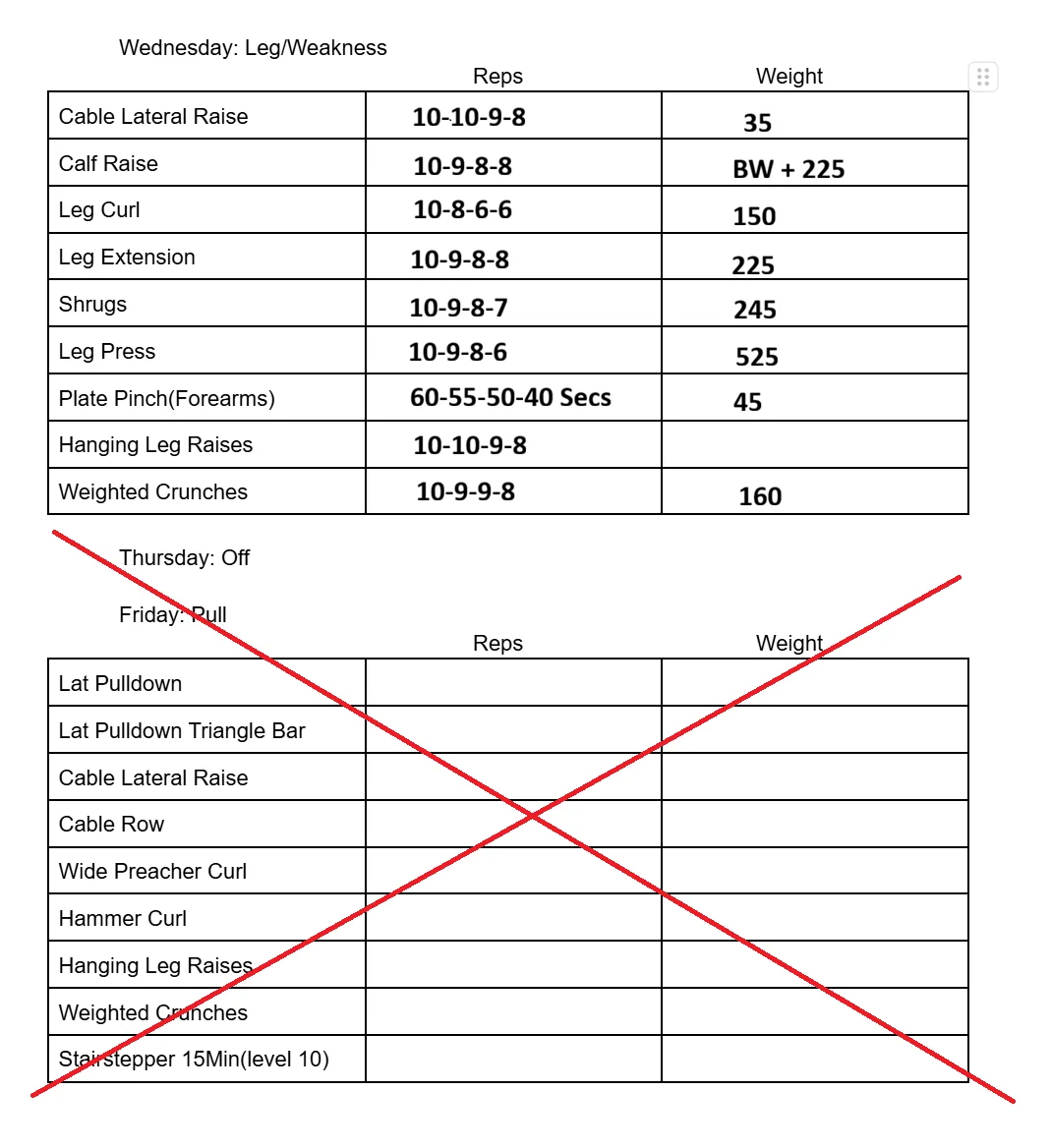 Wednesday: Leg/Weakness

| | Reps | Weight |
|---|---|---|
| Cable Lateral Raise | 10-10-9-8 | 35 |
| Calf Raise | 10-9-8-8 | BW + 225 |
| Leg Curl | 10-8-6-6 | 150 |
| Leg Extension | 10-9-8-8 | 225 |
| Shrugs | 10-9-8-7 | 245 |
| Leg Press | 10-9-8-6 | 525 |
| Plate Pinch(Forearms) | 60-55-50-40 Secs | 45 |
| Hanging Leg Raises | 10-10-9-8 | |
| Weighted Crunches | 10-9-9-8 | 160 |

Thursday: Off

Friday: Pull

| | Reps | Weight |
|---|---|---|
| Lat Pulldown | | |
| Lat Pulldown Triangle Bar | | |
| Cable Lateral Raise | | |
| Cable Row | | |
| Wide Preacher Curl | | |
| Hammer Curl | | |
| Hanging Leg Raises | | |
| Weighted Crunches | | |
| Stairstepper 15Min(level 10) | | |